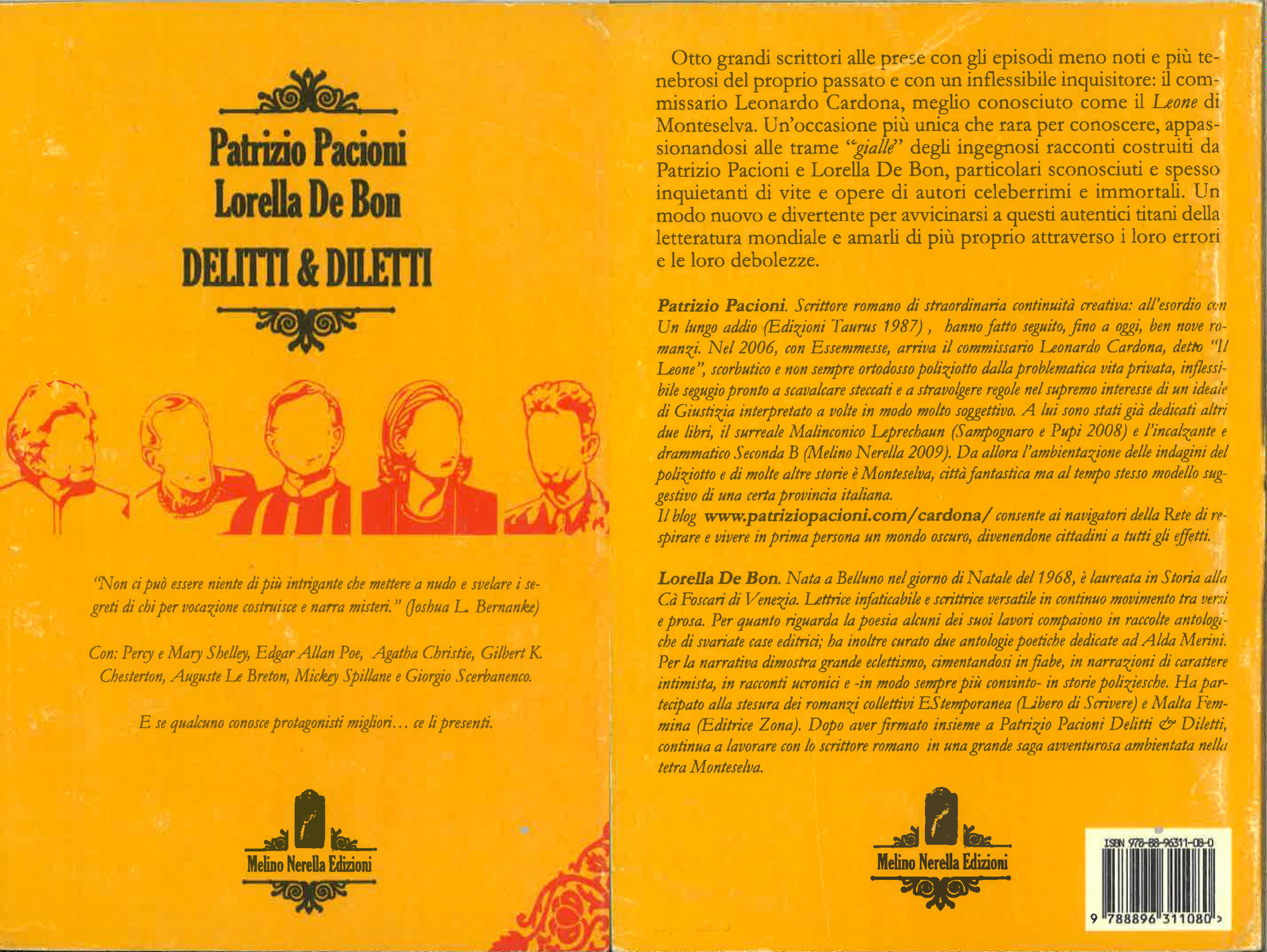 Patrizio Pacioni
Lorella De Bon

DELITTI & DILETTI

"Non ci può essere niente di più intrigante che mettere a nudo e svelare i segreti di chi per vocazione costruisce e narra misteri." (Joshua L. Bernanke)

Con: Percy e Mary Shelley, Edgar Allan Poe, Agatha Christie, Gilbert K. Chesterton, Auguste Le Breton, Mickey Spillane e Giorgio Scerbanenco.

E se qualcuno conosce protagonisti migliori... ce li presenti.

Melino Nerella Edizioni

Otto grandi scrittori alle prese con gli episodi meno noti e più tenebrosi del proprio passato e con un inflessibile inquisitore: il commissario Leonardo Cardona, meglio conosciuto come il Leone di Monteselva. Un'occasione più unica che rara per conoscere, appassionandosi alle trame "gialle" degli ingegnosi racconti costruiti da Patrizio Pacioni e Lorella De Bon, particolari sconosciuti e spesso inquietanti di vite e opere di autori celeberrimi e immortali. Un modo nuovo e divertente per avvicinarsi a questi autentici titani della letteratura mondiale e amarli di più proprio attraverso i loro errori e le loro debolezze.

Patrizio Pacioni. Scrittore romano di straordinaria continuità creativa: all'esordio con Un lungo addio (Edizioni Taurus 1987) , hanno fatto seguito, fino a oggi, ben nove romanzi. Nel 2006, con Essemmesse, arriva il commissario Leonardo Cardona, detto "Il Leone", scorbutico e non sempre ortodosso poliziotto dalla problematica vita privata, inflessibile segugio pronto a scavalcare steccati e a stravolgere regole nel supremo interesse di un ideale di Giustizia interpretato a volte in modo molto soggettivo. A lui sono stati già dedicati altri due libri, il surreale Malinconico Leprechaun (Sampognaro e Pupi 2008) e l'incalzante e drammatico Seconda B (Melino Nerella 2009). Da allora l'ambientazione delle indagini del poliziotto e di molte altre storie è Monteselva, città fantastica ma al tempo stesso modello suggestivo di una certa provincia italiana.
Il blog www.patriziopacioni.com/cardona/ consente ai navigatori della Rete di respirare e vivere in prima persona un mondo oscuro, divenendone cittadini a tutti gli effetti.

Lorella De Bon. Nata a Belluno nel giorno di Natale del 1968, è laureata in Storia alla Cà Foscari di Venezia. Lettrice infaticabile e scrittrice versatile in continuo movimento tra versi e prosa. Per quanto riguarda la poesia alcuni dei suoi lavori compaiono in raccolte antologiche di svariate case editrici; ha inoltre curato due antologie poetiche dedicate ad Alda Merini. Per la narrativa dimostra grande eclettismo, cimentandosi in fiabe, in narrazioni di carattere intimista, in racconti ucronici e -in modo sempre più convinto- in storie poliziesche. Ha partecipato alla stesura dei romanzi collettivi EStemporanea (Libero di Scrivere) e Malta Femmina (Editrice Zona). Dopo aver firmato insieme a Patrizio Pacioni Delitti & Diletti, continua a lavorare con lo scrittore romano in una grande saga avventurosa ambientata nella tetra Monteselva.

Melino Nerella Edizioni

ISBN 978-88-96311-08-0
9 788896 311080 >